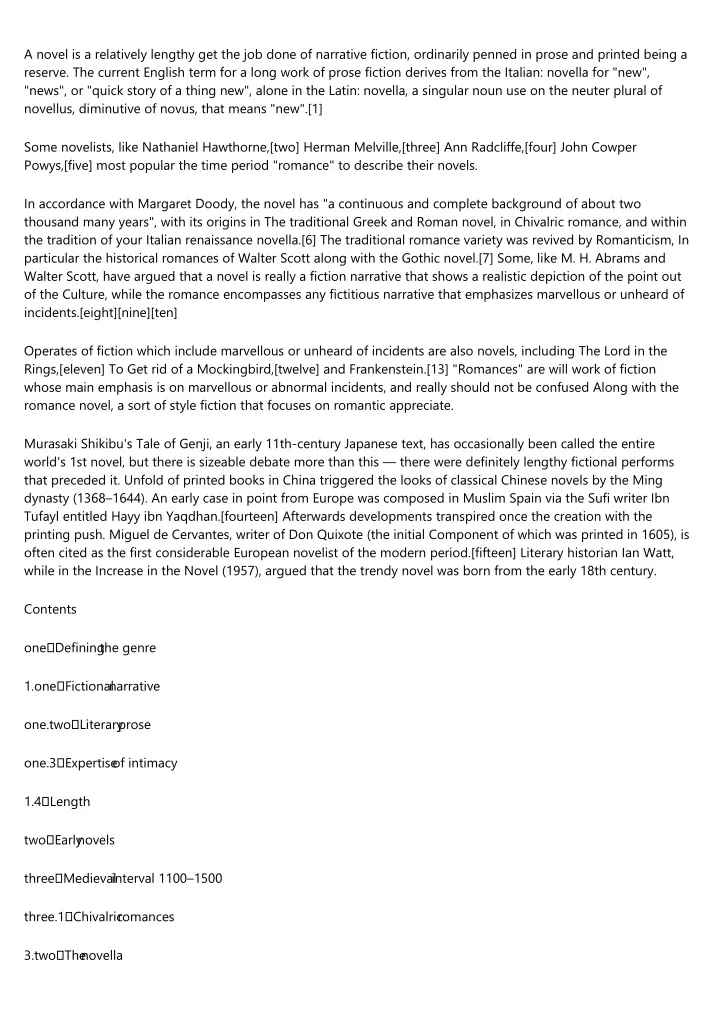 A novel is a relatively lengthy get the job done of narrative fiction, ordinarily penned in prose and printed being a reserve. The current English term for a long work of prose fiction derives from the Italian: novella for "new", "news", or "quick story of a thing new", alone in the Latin: novella, a singular noun use on the neuter plural of novellus, diminutive of novus, that means "new".[1]

Some novelists, like Nathaniel Hawthorne,[two] Herman Melville,[three] Ann Radcliffe,[four] John Cowper Powys,[five] most popular the time period "romance" to describe their novels.

In accordance with Margaret Doody, the novel has "a continuous and complete background of about two thousand many years", with its origins in The traditional Greek and Roman novel, in Chivalric romance, and within the tradition of your Italian renaissance novella.[6] The traditional romance variety was revived by Romanticism, In particular the historical romances of Walter Scott along with the Gothic novel.[7] Some, like M. H. Abrams and Walter Scott, have argued that a novel is really a fiction narrative that shows a realistic depiction of the point out of the Culture, while the romance encompasses any fictitious narrative that emphasizes marvellous or unheard of incidents.[eight][nine][ten]

Operates of fiction which include marvellous or unheard of incidents are also novels, including The Lord in the Rings,[eleven] To Get rid of a Mockingbird,[twelve] and Frankenstein.[13] "Romances" are will work of fiction whose main emphasis is on marvellous or abnormal incidents, and really should not be confused Along with the romance novel, a sort of style fiction that focuses on romantic appreciate.

Murasaki Shikibu's Tale of Genji, an early 11th-century Japanese text, has occasionally been called the entire world's 1st novel, but there is sizeable debate more than this — there were definitely lengthy fictional performs that preceded it. Unfold of printed books in China triggered the looks of classical Chinese novels by the Ming dynasty (1368–1644). An early case in point from Europe was composed in Muslim Spain via the Sufi writer Ibn Tufayl entitled Hayy ibn Yaqdhan.[fourteen] Afterwards developments transpired once the creation with the printing push. Miguel de Cervantes, writer of Don Quixote (the initial Component of which was printed in 1605), is often cited as the first considerable European novelist of the modern period.[fifteen] Literary historian Ian Watt, while in the Increase in the Novel (1957), argued that the trendy novel was born from the early 18th century.

Contents

one Defining the genre

1.one Fictional narrative

one.two Literary prose

one.3 Expertise of intimacy

1.4 Length

two Early novels

three Medieval interval 1100–1500

three.1 Chivalric romances

3.two The novella